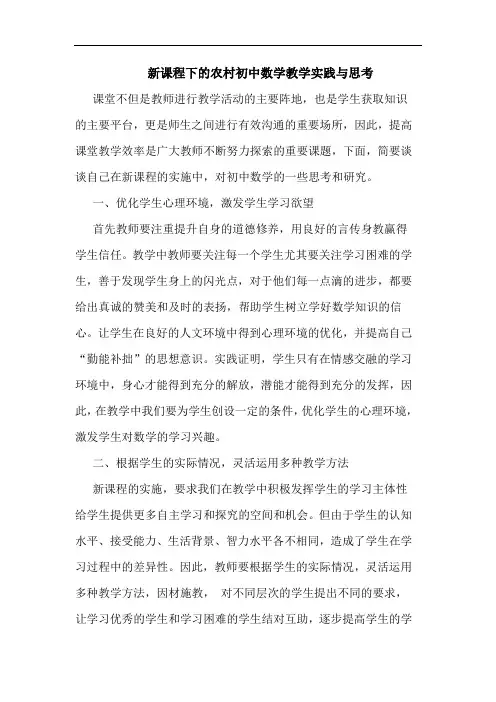 新课程下的农村初中数学教学实践与思考

课堂不但是教师进行教学活动的主要阵地，也是学生获取知识的主要平台，更是师生之间进行有效沟通的重要场所，因此，提高课堂教学效率是广大教师不断努力探索的重要课题，下面，简要谈谈自己在新课程的实施中，对初中数学的一些思考和研究。

一、优化学生心理环境，激发学生学习欲望

首先教师要注重提升自身的道德修养，用良好的言传身教赢得学生信任。教学中教师要关注每一个学生尤其要关注学习困难的学生，善于发现学生身上的闪光点，对于他们每一点滴的进步，都要给出真诚的赞美和及时的表扬，帮助学生树立学好数学知识的信心。让学生在良好的人文环境中得到心理环境的优化，并提高自己“勤能补拙”的思想意识。实践证明，学生只有在情感交融的学习环境中，身心才能得到充分的解放，潜能才能得到充分的发挥，因此，在教学中我们要为学生创设一定的条件，优化学生的心理环境，激发学生对数学的学习兴趣。

二、根据学生的实际情况，灵活运用多种教学方法

新课程的实施，要求我们在教学中积极发挥学生的学习主体性给学生提供更多自主学习和探究的空间和机会。但由于学生的认知水平、接受能力、生活背景、智力水平各不相同，造成了学生在学习过程中的差异性。因此，教师要根据学生的实际情况，灵活运用多种教学方法，因材施教， 对不同层次的学生提出不同的要求，让学习优秀的学生和学习困难的学生结对互助，逐步提高学生的学